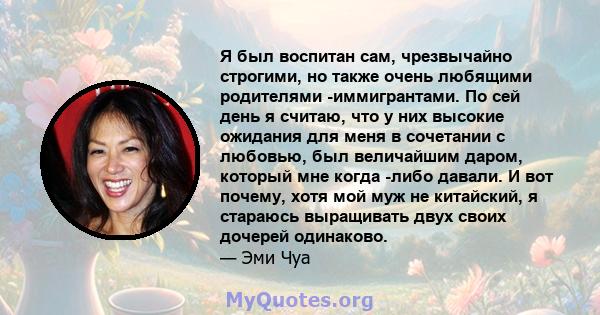 Я был воспитан сам, чрезвычайно строгими, но также очень любящими родителями -иммигрантами. По сей день я считаю, что у них высокие ожидания для меня в сочетании с любовью, был величайшим даром, который мне когда -либо давали. И вот почему, хотя мой муж не китайский, я стараюсь выращивать двух своих дочерей одинаково.
— Эми Чуа

MyQuotes.org